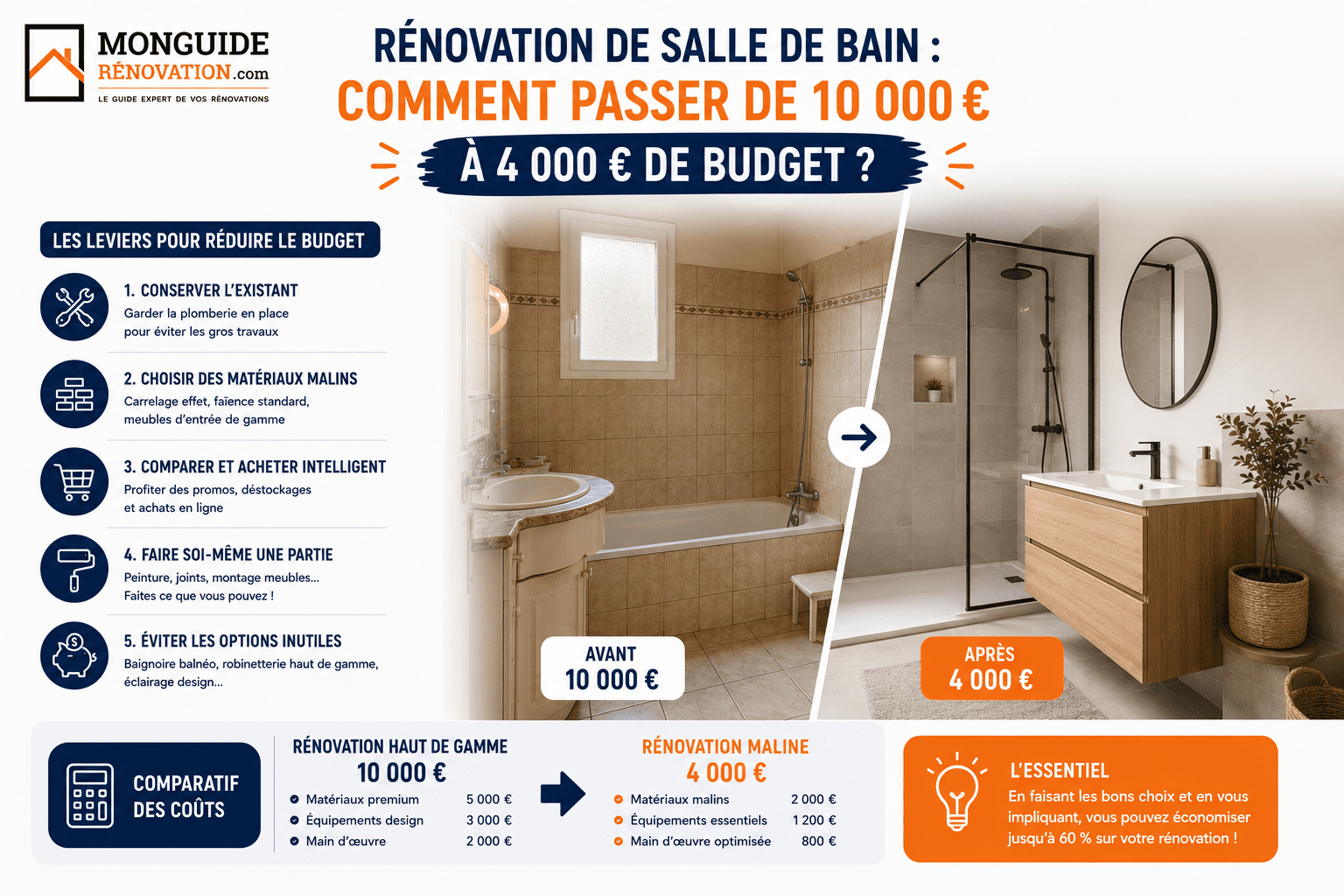 MONGUIDE RÉNOVATION.com
LE GUIDE EXPERT DE VOS RÉNOVATIONS

RÉNOVATION DE SALLE DE BAIN :
COMMENT PASSER DE 10 000 €
À 4 000 € DE BUDGET ?

LES LEVIERS POUR RÉDUIRE LE BUDGET

1. CONSERVER L'EXISTANT
Garder la plomberie en place pour éviter les gros travaux

2. CHOISIR DES MATÉRIAUX MALINS
Carrelage effet, faïence standard, meubles d'entrée de gamme

3. COMPARER ET ACHETER INTELLIGENT
Profiter des promos, déstockages et achats en ligne

4. FAIRE SOI-MÊME UNE PARTIE
Peinture, joints, montage meubles... Faites ce que vous pouvez !

5. ÉVITER LES OPTIONS INUTILES
Baignoire balnéo, robinetterie haut de gamme, éclairage design...

AVANT
10 000 €

APRÈS
4 000 €

COMPARATIF DES COÛTS

RÉNOVATION HAUT DE GAMME
10 000 €
Matériaux premium 5 000 €
Équipements design 3 000 €
Main d'œuvre 2 000 €

RÉNOVATION MALINE
4 000 €
Matériaux malins 2 000 €
Équipements essentiels 1 200 €
Main d'œuvre optimisée 800 €

L'ESSENTIEL
En faisant les bons choix et en vous impliquant, vous pouvez économiser jusqu'à 60 % sur votre rénovation !